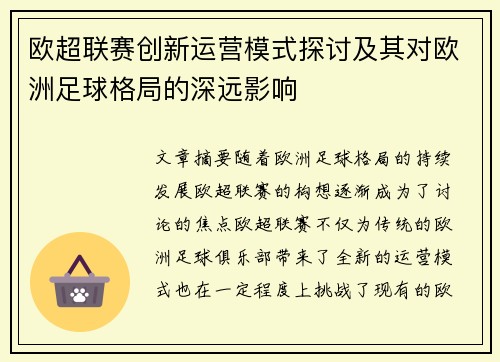 欧超联赛创新运营模式探讨及其对欧洲足球格局的深远影响

文章摘要随着欧洲足球格局的持续发展欧超联赛的构想逐渐成为了讨论的焦点欧超联赛不仅为传统的欧洲足球俱乐部带来了全新的运营模式也在一定程度上挑战了现有的欧